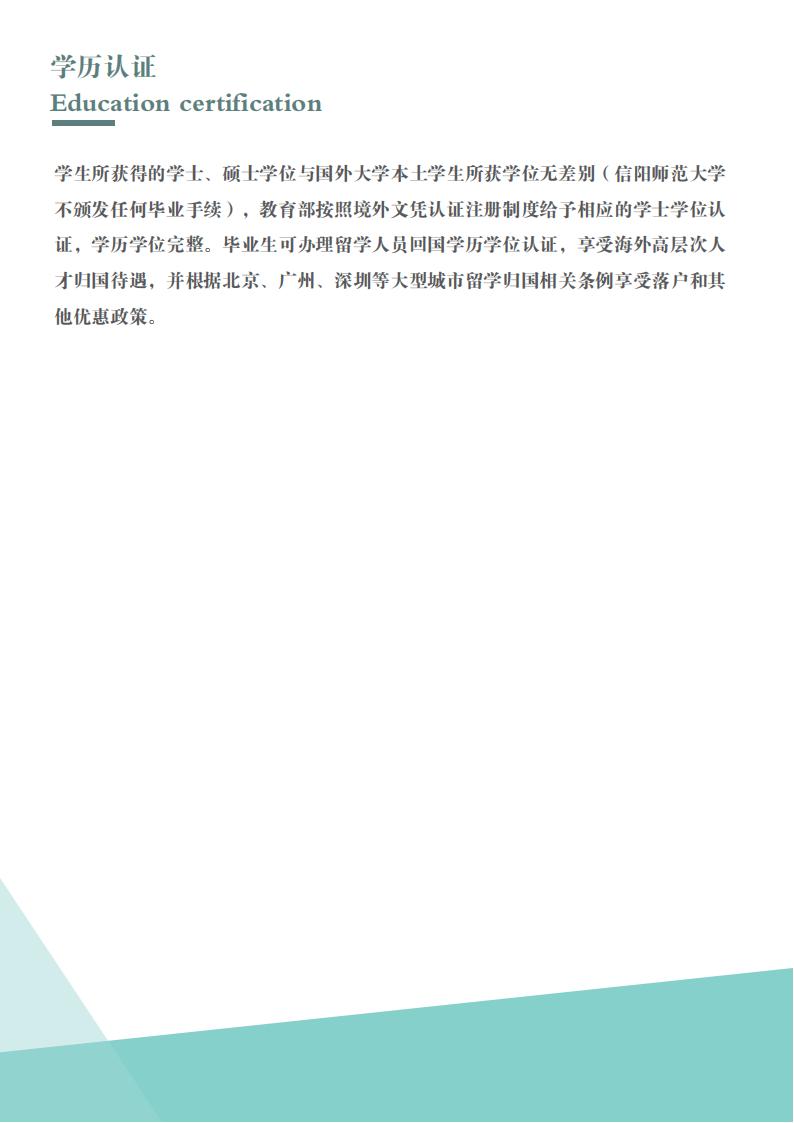 学历认证
Education certification

学生所获得的学士、硕士学位与国外大学本土学生所获学位无差别（信阳师范大学不颁发任何毕业手续），教育部按照境外文凭认证注册制度给予相应的学士学位认证，学历学位完整。毕业生可办理留学人员回国学历学位认证，享受海外高层次人才归国待遇，并根据北京、广州、深圳等大型城市留学归国相关条例享受落户和其他优惠政策。